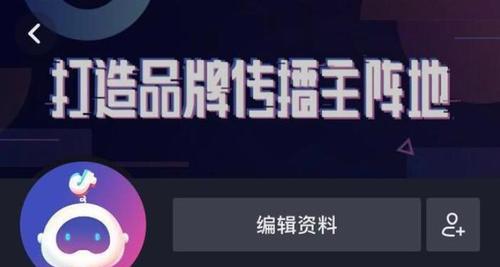 打造品牌传播主阵地

编辑资料